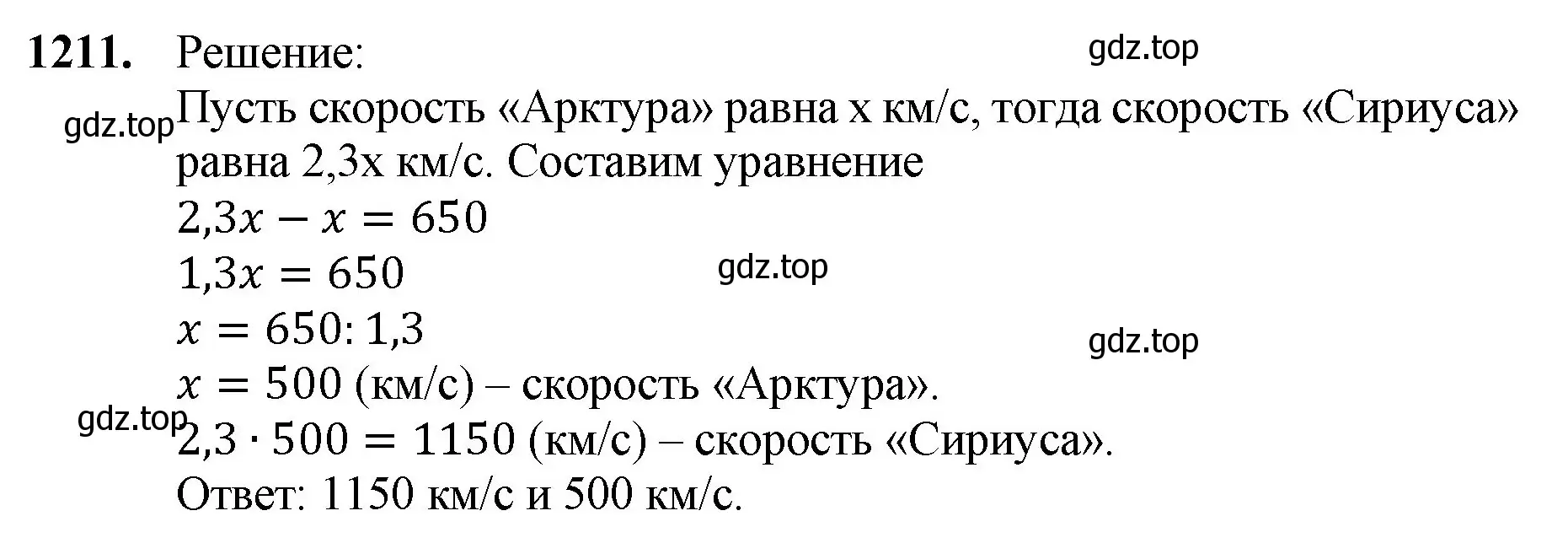 1211. Решение: gdz.top

gdz.top Пусть скорость «Арктура» равна x км/с, тогда скорость «Сириуса» равна 2,3x км/с. Составим уравнение

$2,3x - x = 650$

$1,3x = 650$ gdz.top

$x = 650 : 1,3$

gdz.top

$x = 500$ (км/с) – скорость «Арктура».

gdz.top $2,3 \cdot 500 = 1150$ (км/с) – скорость «Сириуса».

Ответ: 1150 км/с и 500 км/с.